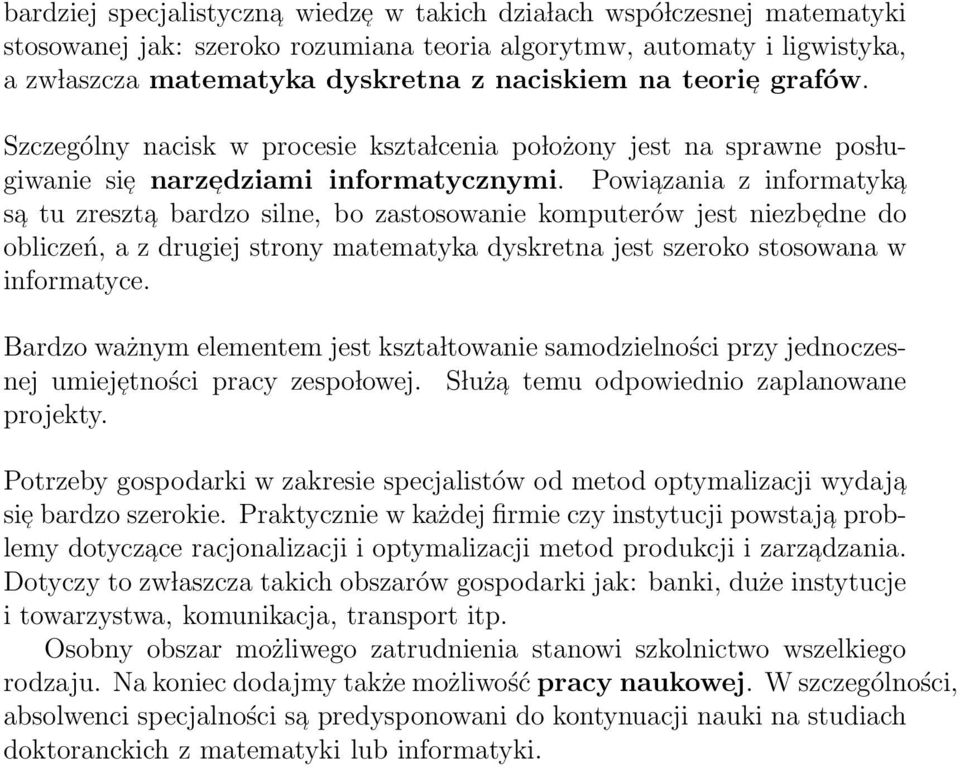 bardziej specjalistyczną wiedzę w takich działach współczesnej matematyki stosowanej jak: szeroko rozumiana teoria algorytmw, automaty i ligwistyka, a zwłaszcza matematyka dyskretna z naciskiem na teorię grafów.

Szczególny nacisk w procesie kształcenia położony jest na sprawne posługiwanie się narzędziami informatycznymi. Powiązania z informatyką są tu zresztą bardzo silne, bo zastosowanie komputerów jest niezbędne do obliczeń, a z drugiej strony matematyka dyskretna jest szeroko stosowana w informatyce.

Bardzo ważnym elementem jest kształtowanie samodzielności przy jednoczesnej umiejętności pracy zespołowej. Służą temu odpowiednio zaplanowane projekty.

Potrzeby gospodarki w zakresie specjalistów od metod optymalizacji wydają się bardzo szerokie. Praktycznie w każdej firmie czy instytucji powstają problemy dotyczące racjonalizacji i optymalizacji metod produkcji i zarządzania. Dotyczy to zwłaszcza takich obszarów gospodarki jak: banki, duże instytucje i towarzystwa, komunikacja, transport itp.

Osobny obszar możliwego zatrudnienia stanowi szkolnictwo wszelkiego rodzaju. Na koniec dodajmy także możliwość pracy naukowej. W szczególności, absolwenci specjalności są predysponowani do kontynuacji nauki na studiach doktoranckich z matematyki lub informatyki.